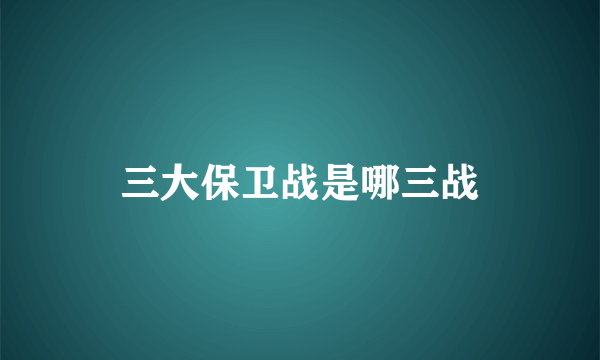 三大保卫战是哪三战